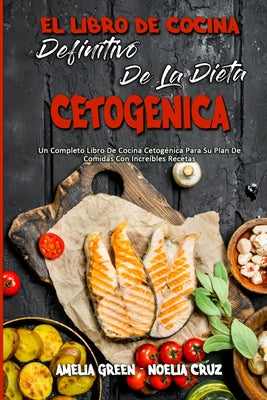 EL LIBRO DE COCINA
Definitivo
De La Dieta
CETOGENICA

Un Completo Libro De Cocina Cetogénica Para Su Plan De Comidas Con Increíbles Recetas

AMELIA GREEN - NOELIA CRUZ